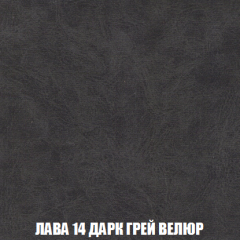 ЛАВА 14 ДАРК ГРЕЙ ВЕЛЮР